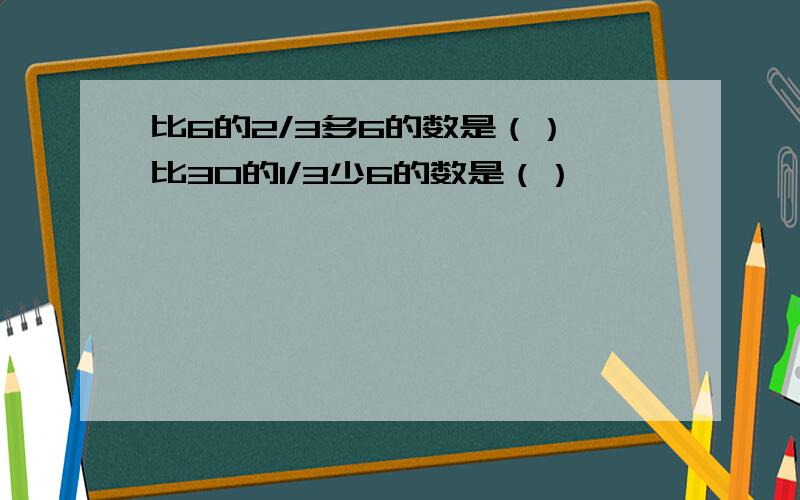 比6的2/3多6的数是（ ）
比30的1/3少6的数是（ ）